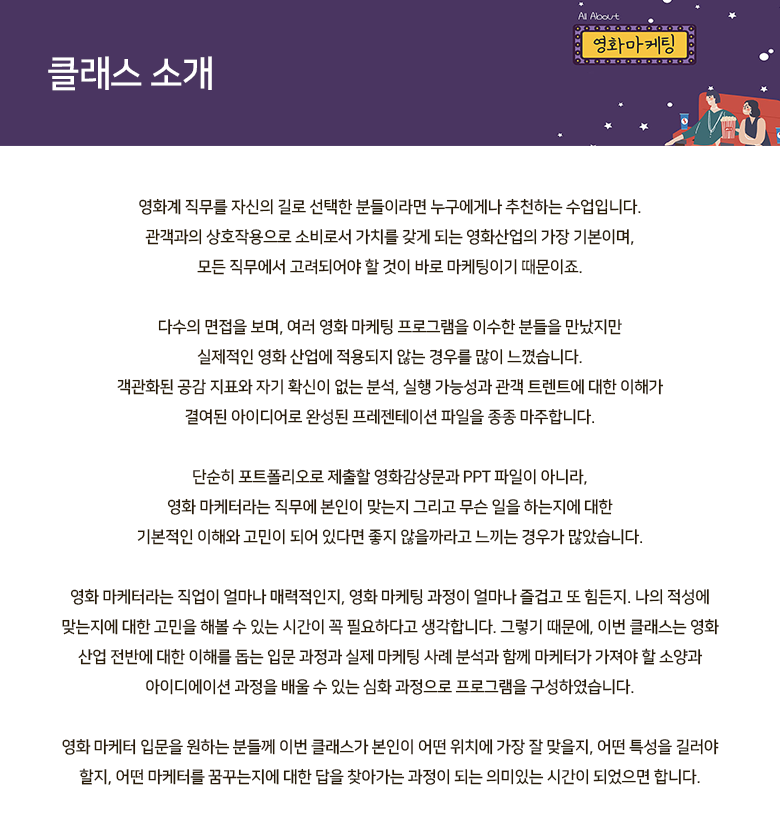 클래스 소개

All About
영화마케팅

영화계 직무를 자신의 길로 선택한 분들이라면 누구에게나 추천하는 수업입니다. 관객과의 상호작용으로 소비로서 가치를 갖게 되는 영화산업의 가장 기본이며, 모든 직무에서 고려되어야 할 것이 바로 마케팅이기 때문이죠.

다수의 면접을 보며, 여러 영화 마케팅 프로그램을 이수한 분들을 만났지만 실제적인 영화 산업에 적용되지 않는 경우를 많이 느꼈습니다. 객관화된 공감 지표와 자기 확신이 없는 분석, 실행 가능성과 관객 트렌트에 대한 이해가 결여된 아이디어로 완성된 프레젠테이션 파일을 종종 마주합니다.

단순히 포트폴리오로 제출할 영화감상문과 PPT 파일이 아니라, 영화 마케터라는 직무에 본인이 맞는지 그리고 무슨 일을 하는지에 대한 기본적인 이해와 고민이 되어 있다면 좋지 않을까라고 느끼는 경우가 많았습니다.

영화 마케터라는 직업이 얼마나 매력적인지, 영화 마케팅 과정이 얼마나 즐겁고 또 힘든지. 나의 적성에 맞는지에 대한 고민을 해볼 수 있는 시간이 꼭 필요하다고 생각합니다. 그렇기 때문에, 이번 클래스는 영화 산업 전반에 대한 이해를 돕는 입문 과정과 실제 마케팅 사례 분석과 함께 마케터가 가져야 할 소양과 아이디에이션 과정을 배울 수 있는 심화 과정으로 프로그램을 구성하였습니다.

영화 마케터 입문을 원하는 분들께 이번 클래스가 본인이 어떤 위치에 가장 잘 맞을지, 어떤 특성을 길러야 할지, 어떤 마케터를 꿈꾸는지에 대한 답을 찾아가는 과정이 되는 의미있는 시간이 되었으면 합니다.